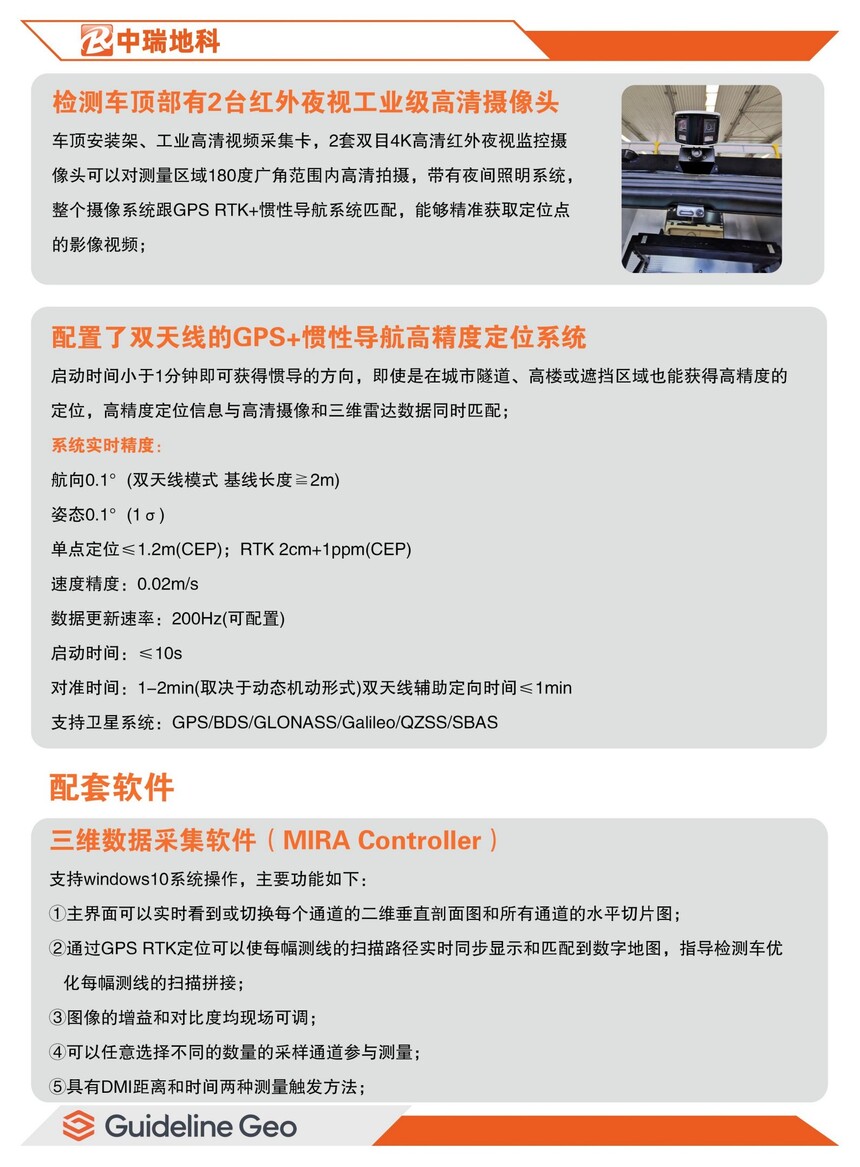 中瑞地科

检测车顶部有2台红外夜视工业级高清摄像头

车顶安装架、工业高清视频采集卡，2套双目4K高清红外夜视监控摄像头可以对测量区域180度广角范围内高清拍摄，带有夜间照明系统，整个摄像系统跟GPS RTK+惯性导航系统匹配，能够精准获取定位点的影像视频；

配置了双天线的GPS+惯性导航高精度定位系统

启动时间小于1分钟即可获得惯导的方向，即使是在城市隧道、高楼或遮挡区域也能获得高精度的定位，高精度定位信息与高清摄像和三维雷达数据同时匹配；

系统实时精度：

航向0.1°（双天线模式 基线长度≧2m)

姿态0.1°（1σ)

单点定位≤1.2m(CEP)；RTK 2cm+1ppm(CEP)

速度精度：0.02m/s

数据更新速率：200Hz(可配置)

启动时间：≤10s

对准时间：1–2min(取决于动态机动形式)双天线辅助定向时间≤1min

支持卫星系统：GPS/BDS/GLONASS/Galileo/QZSS/SBAS

配套软件

三维数据采集软件（MIRA Controller）

支持windows10系统操作，主要功能如下：

①主界面可以实时看到或切换每个通道的二维垂直剖面图和所有通道的水平切片图；

②通过GPS RTK定位可以使每幅测线的扫描路径实时同步显示和匹配到数字地图，指导检测车优化每幅测线的扫描拼接；

③图像的增益和对比度均现场可调；

④可以任意选择不同的数量的采样通道参与测量；

⑤具有DMI距离和时间两种测量触发方法；

Guideline Geo